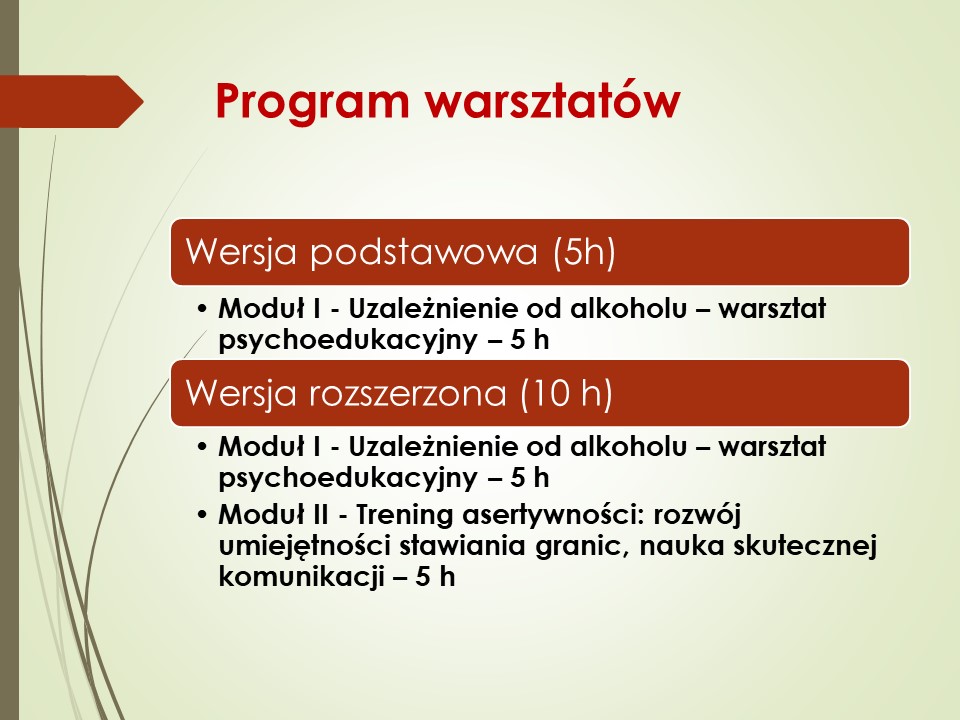 Program warsztatów

Wersja podstawowa (5h)

• Moduł I - Uzależnienie od alkoholu – warsztat psychoedukacyjny – 5 h

Wersja rozszerzona (10 h)

• Moduł I - Uzależnienie od alkoholu – warsztat psychoedukacyjny – 5 h
• Moduł II - Trening asertywności: rozwój umiejętności stawiania granic, nauka skutecznej komunikacji – 5 h